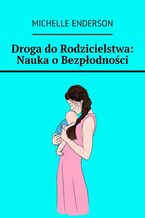 MICHELLE ENDERSON

Droga do Rodzicielstwa: Nauka o Bezpłodności